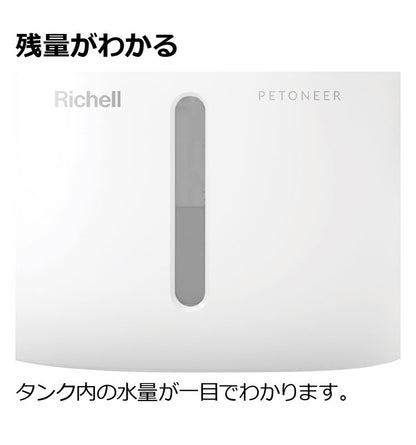 残量がわかる

Richell

PETONEER

タンク内の水量が一目でわかります。